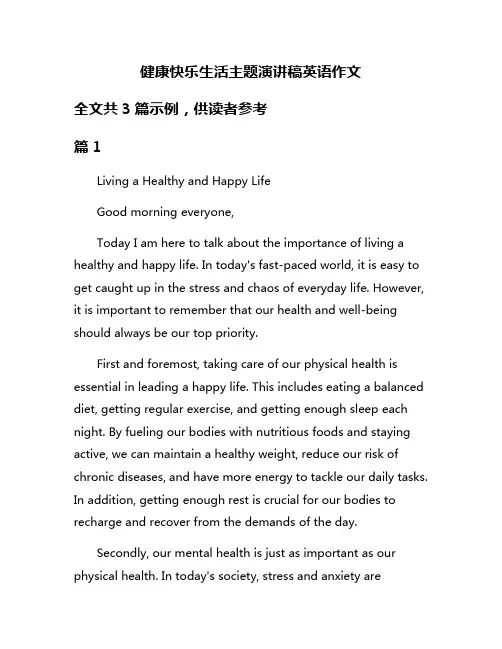 健康快乐生活主题演讲稿英语作文

全文共 3 篇示例，供读者参考

篇 1

Living a Healthy and Happy Life

Good morning everyone,

Today I am here to talk about the importance of living a healthy and happy life. In today's fast-paced world, it is easy to get caught up in the stress and chaos of everyday life. However, it is important to remember that our health and well-being should always be our top priority.

First and foremost, taking care of our physical health is essential in leading a happy life. This includes eating a balanced diet, getting regular exercise, and getting enough sleep each night. By fueling our bodies with nutritious foods and staying active, we can maintain a healthy weight, reduce our risk of chronic diseases, and have more energy to tackle our daily tasks. In addition, getting enough rest is crucial for our bodies to recharge and recover from the demands of the day.

Secondly, our mental health is just as important as our physical health. In today's society, stress and anxiety are